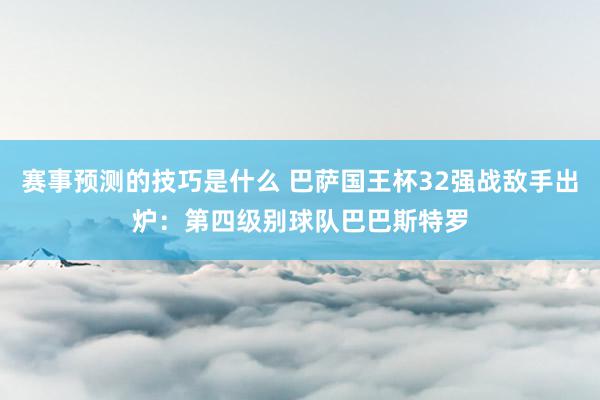 赛事预测的技巧是什么 巴萨国王杯32强战敌手出炉：第四级别球队巴巴斯特罗